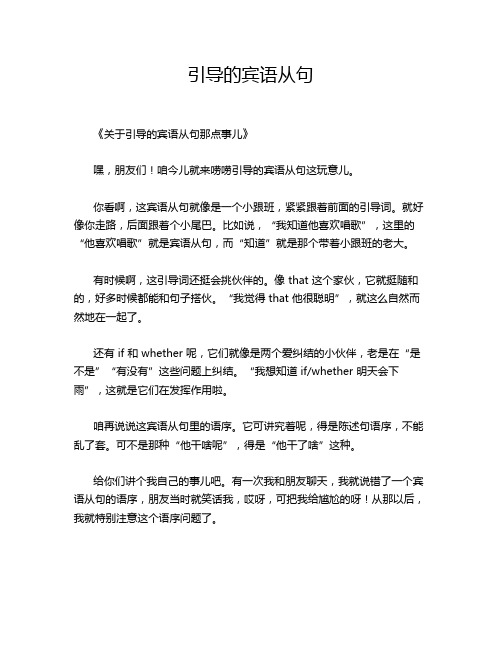 引导的宾语从句

《关于引导的宾语从句那点事儿》

嘿，朋友们！咱今儿就来唠唠引导的宾语从句这玩意儿。

你看啊，这宾语从句就像是一个小跟班，紧紧跟着前面的引导词。就好像你走路，后面跟着个小尾巴。比如说，“我知道他喜欢唱歌”，这里的“他喜欢唱歌”就是宾语从句，而“知道”就是那个带着小跟班的老大。

有时候啊，这引导词还挺会挑伙伴的。像 that 这个家伙，它就挺随和的，好多时候都能和句子搭伙。“我觉得 that 他很聪明”，就这么自然而然地在一起了。

还有 if 和 whether 呢，它们就像是两个爱纠结的小伙伴，老是在“是不是”“有没有”这些问题上纠结。“我想知道 if/whether 明天会下雨”，这就是它们在发挥作用啦。

咱再说说这宾语从句里的语序。它可讲究着呢，得是陈述句语序，不能乱了套。可不是那种“他干啥呢”，得是“他干了啥”这种。

给你们讲个我自己的事儿吧。有一次我和朋友聊天，我就说错了一个宾语从句的语序，朋友当时就笑话我，哎呀，可把我给尴尬的呀！从那以后，我就特别注意这个语序问题了。